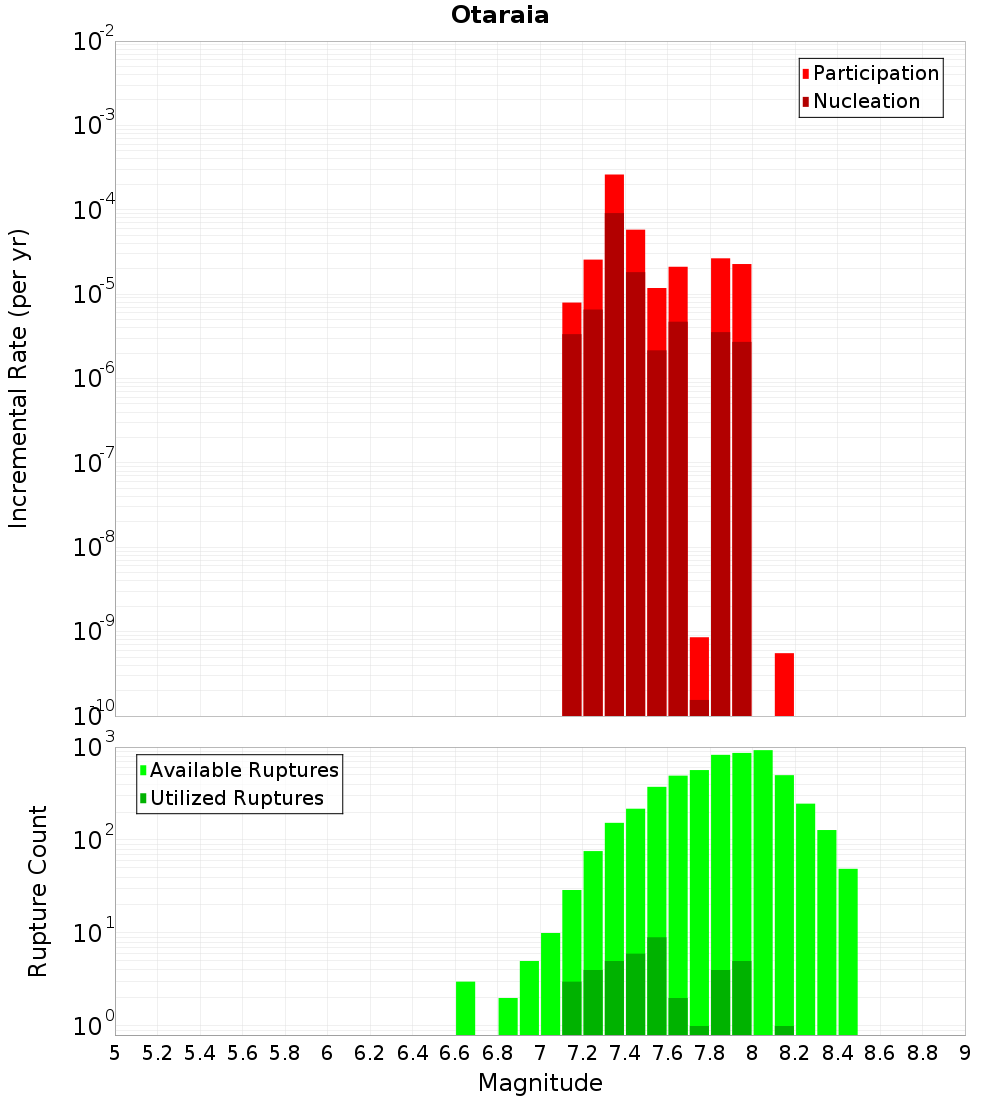 Otaraia

Participation
Nucleation

Incremental Rate (per yr)

$10^{-2}$
$10^{-3}$
$10^{-4}$
$10^{-5}$
$10^{-6}$
$10^{-7}$
$10^{-8}$
$10^{-9}$
$10^{-10}$

Available Ruptures
Utilized Ruptures

Rupture Count

$10^{3}$
$10^{2}$
$10^{1}$
$10^{0}$

5 5.2 5.4 5.6 5.8 6 6.2 6.4 6.6 6.8 7 7.2 7.4 7.6 7.8 8 8.2 8.4 8.6 8.8 9

Magnitude